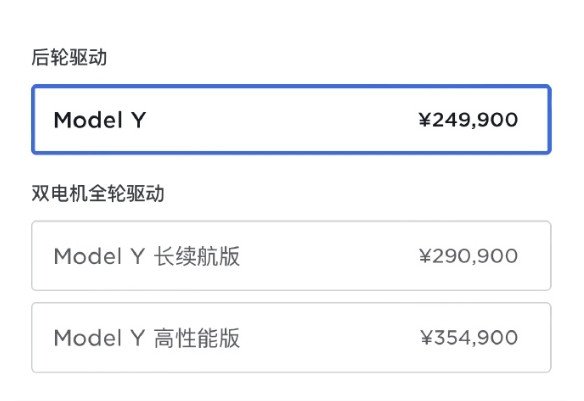 后轮驱动

Model Y ¥249,900

双电机全轮驱动

Model Y 长续航版 ¥290,900

Model Y 高性能版 ¥354,900